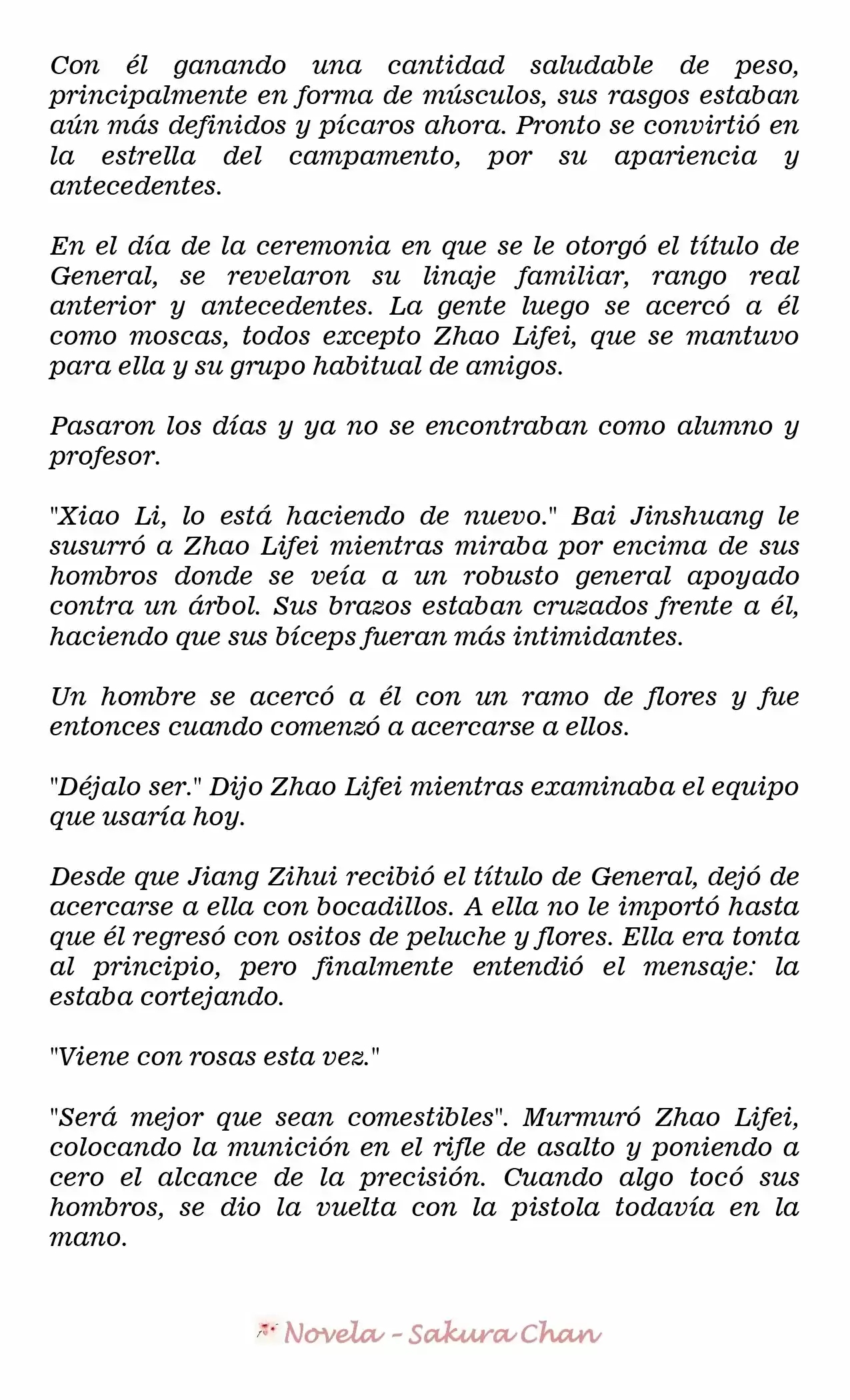 Con él ganando una cantidad saludable de peso, principalmente en forma de músculos, sus rasgos estaban aún más definidos y pícaros ahora. Pronto se convirtió en la estrella del campamento, por su apariencia y antecedentes.

En el día de la ceremonia en que se le otorgó el título de General, se revelaron su linaje familiar, rango real anterior y antecedentes. La gente luego se acercó a él como moscas, todos excepto Zhao Lifei, que se mantuvo para ella y su grupo habitual de amigos.

Pasaron los días y ya no se encontraban como alumno y profesor.

"Xiao Li, lo está haciendo de nuevo." Bai Jinshuang le susurró a Zhao Lifei mientras miraba por encima de sus hombros donde se veía a un robusto general apoyado contra un árbol. Sus brazos estaban cruzados frente a él, haciendo que sus bíceps fueran más intimidantes.

Un hombre se acercó a él con un ramo de flores y fue entonces cuando comenzó a acercarse a ellos.

"Déjalo ser." Dijo Zhao Lifei mientras examinaba el equipo que usaría hoy.

Desde que Jiang Zihui recibió el título de General, dejó de acercarse a ella con bocadillos. A ella no le importó hasta que él regresó con ositos de peluche y flores. Ella era tonta al principio, pero finalmente entendió el mensaje: la estaba cortejando.

"Viene con rosas esta vez."

"Será mejor que sean comestibles". Murmuró Zhao Lifei, colocando la munición en el rifle de asalto y poniendo a cero el alcance de la precisión. Cuando algo tocó sus hombros, se dio la vuelta con la pistola todavía en la mano.

Novela - Sakura Chan